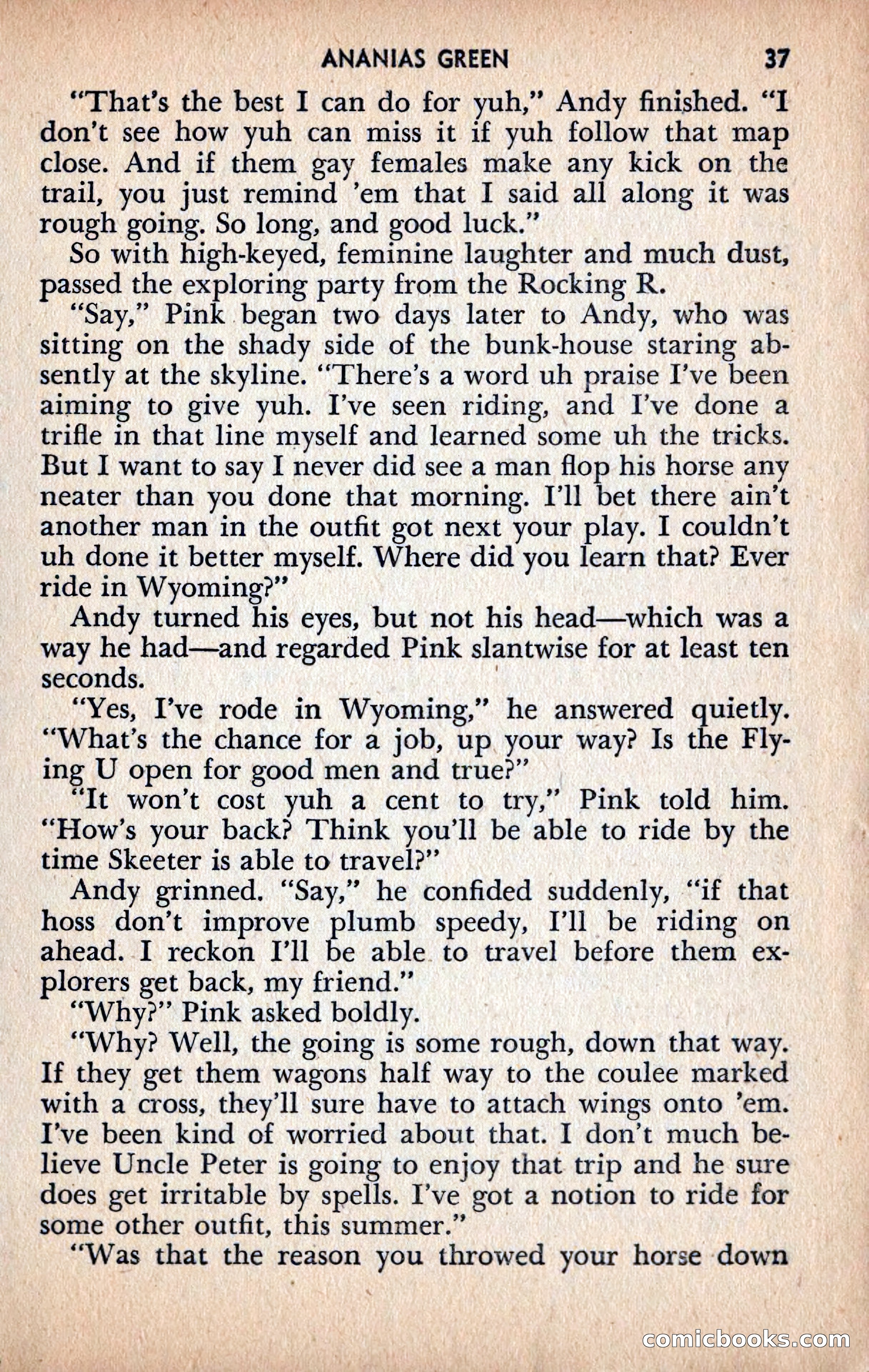 ANANIAS GREEN 37

"That's the best I can do for yuh," Andy finished. "I don't see how yuh can miss it if yuh follow that map close. And if them gay females make any kick on the trail, you just remind 'em that I said all along it was rough going. So long, and good luck."

So with high-keyed, feminine laughter and much dust, passed the exploring party from the Rocking R.

"Say," Pink began two days later to Andy, who was sitting on the shady side of the bunk-house staring absently at the skyline. "There's a word uh praise I've been aiming to give yuh. I've seen riding, and I've done a trifle in that line myself and learned some uh the tricks. But I want to say I never did see a man flop his horse any neater than you done that morning. I'll bet there ain't another man in the outfit got next your play. I couldn't uh done it better myself. Where did you learn that? Ever ride in Wyoming?"

Andy turned his eyes, but not his head—which was a way he had—and regarded Pink slantwise for at least ten seconds.

"Yes, I've rode in Wyoming," he answered quietly. "What's the chance for a job, up your way? Is the Flying U open for good men and true?"

"It won't cost yuh a cent to try," Pink told him. "How's your back? Think you'll be able to ride by the time Skeeter is able to travel?"

Andy grinned. "Say," he confided suddenly, "if that hoss don't improve plumb speedy, I'll be riding on ahead. I reckon I'll be able to travel before them explorers get back, my friend."

"Why?" Pink asked boldly.

"Why? Well, the going is some rough, down that way. If they get them wagons half way to the coulee marked with a cross, they'll sure have to attach wings onto 'em. I've been kind of worried about that. I don't much believe Uncle Peter is going to enjoy that trip and he sure does get irritable by spells. I've got a notion to ride for some other outfit, this summer."

"Was that the reason you throwed your horse down

comicbooks.com